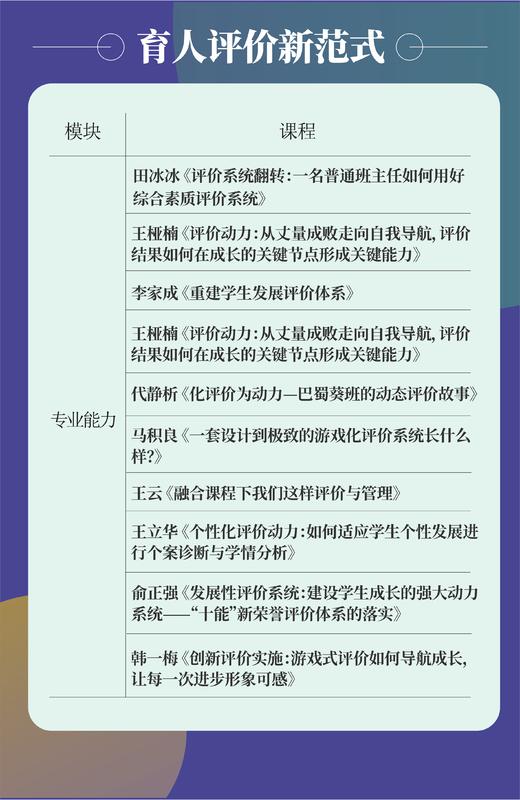 育人评价新范式

| 模块 | 课程 |
|---|---|
| 专业能力 | 田冰冰《评价系统翻转：一名普通班主任如何用好综合素质评价系统》 |
| | 王桠楠《评价动力：从丈量成败走向自我导航，评价结果如何在成长的关键节点形成关键能力》 |
| | 李家成《重建学生发展评价体系》 |
| | 王桠楠《评价动力：从丈量成败走向自我导航，评价结果如何在成长的关键节点形成关键能力》 |
| | 代静析《化评价为动力—巴蜀葵班的动态评价故事》 |
| | 马积良《一套设计到极致的游戏化评价系统长什么样?》 |
| | 王云《融合课程下我们这样评价与管理》 |
| | 王立华《个性化评价动力：如何适应学生个性发展进行个案诊断与学情分析》 |
| | 俞正强《发展性评价系统：建设学生成长的强大动力系统——“十能”新荣誉评价体系的落实》 |
| | 韩一梅《创新评价实施：游戏式评价如何导航成长，让每一次进步形象可感》 |